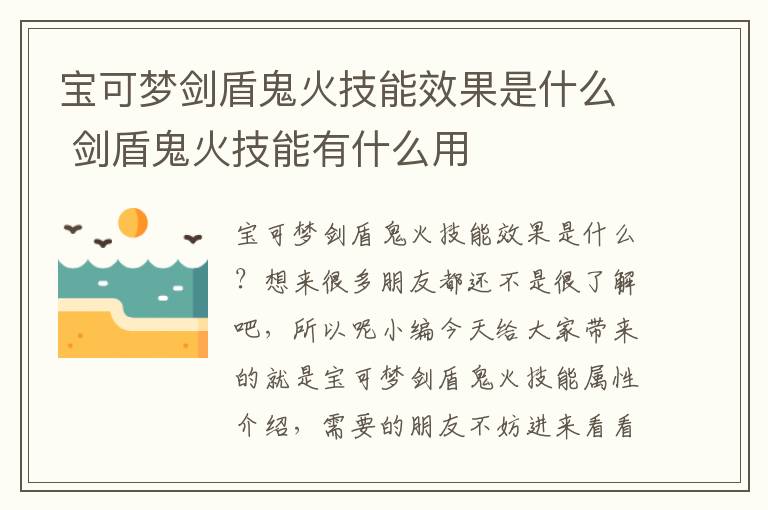 宝可梦剑盾鬼火技能效果是什么 剑盾鬼火技能有什么用

宝可梦剑盾鬼火技能效果是什么？想来很多朋友都还不是很了解吧，所以呢小编今天给大家带来的就是宝可梦剑盾鬼火技能属性介绍，需要的朋友不妨进来看看